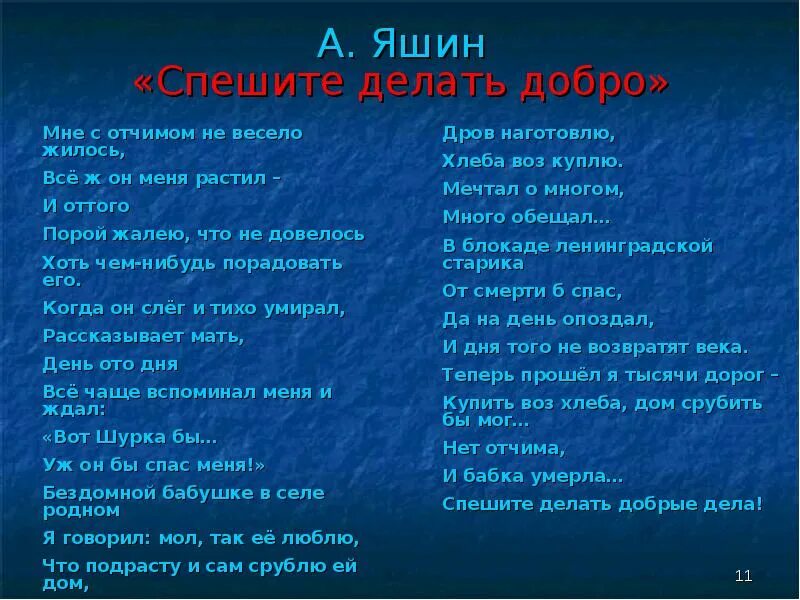 А. Яшин
«Спешите делать добро»

Мне с отчимом не весело жилось,

Всё ж он меня растил –

И оттого

Порой жалею, что не довелось

Хоть чем-нибудь порадовать его.

Когда он слёг и тихо умирал,

Рассказывает мать,

День ото дня

Всё чаще вспоминал меня и ждал:

«Вот Шурка бы…

Уж он бы спас меня!»

Бездомной бабушке в селе родном

Я говорил: мол, так её люблю,

Что подрасту и сам срублю ей дом,

Дров наготовлю,

Хлеба воз куплю.

Мечтал о многом,

Много обещал…

В блокаде ленинградской старика

От смерти б спас,

Да на день опоздал,

И дня того не возвратят века.

Теперь прошёл я тысячи дорог –

Купить воз хлеба, дом срубить бы мог…

Нет отчима,

И бабка умерла…

Спешите делать добрые дела!

11